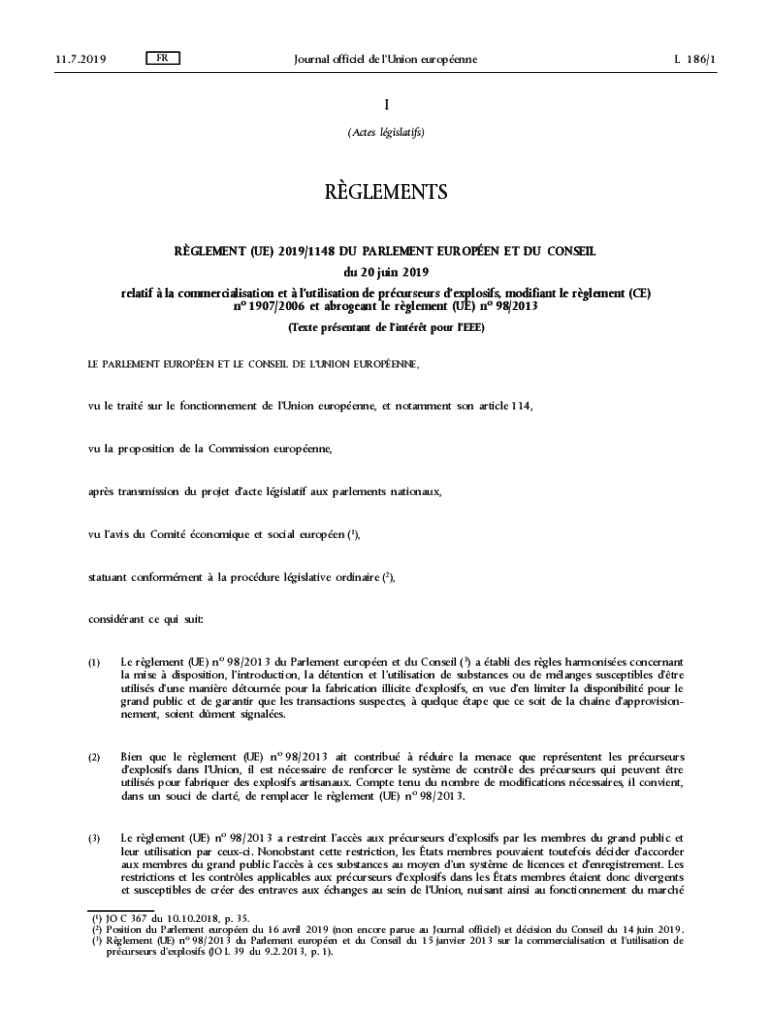 11.7.2019 FR Journal officiel de l'Union européenne L 186/1

I

(Actes législatifs)

RÈGLEMENTS

RÈGLEMENT (UE) 2019/1148 DU PARLEMENT EUROPÉEN ET DU CONSEIL

du 20 juin 2019

relatif à la commercialisation et à l'utilisation de précurseurs d'explosifs, modifiant le règlement (CE) nº 1907/2006 et abrogeant le règlement (UE) nº 98/2013

(Texte présentant de l'intérêt pour l'EEE)

LE PARLEMENT EUROPÉEN ET LE CONSEIL DE L'UNION EUROPÉENNE,

vu le traité sur le fonctionnement de l'Union européenne, et notamment son article 114,

vu la proposition de la Commission européenne,

après transmission du projet d'acte législatif aux parlements nationaux,

vu l'avis du Comité économique et social européen ($^1$),

statuant conformément à la procédure législative ordinaire ($^2$),

considérant ce qui suit:

(1) Le règlement (UE) nº 98/2013 du Parlement européen et du Conseil ($^3$) a établi des règles harmonisées concernant la mise à disposition, l'introduction, la détention et l'utilisation de substances ou de mélanges susceptibles d'être utilisés d'une manière détournée pour la fabrication illicite d'explosifs, en vue d'en limiter la disponibilité pour le grand public et de garantir que les transactions suspectes, à quelque étape que ce soit de la chaîne d'approvisionnement, soient dûment signalées.

(2) Bien que le règlement (UE) nº 98/2013 ait contribué à réduire la menace que représentent les précurseurs d'explosifs dans l'Union, il est nécessaire de renforcer le système de contrôle des précurseurs qui peuvent être utilisés pour fabriquer des explosifs artisanaux. Compte tenu du nombre de modifications nécessaires, il convient, dans un souci de clarté, de remplacer le règlement (UE) nº 98/2013.

(3) Le règlement (UE) nº 98/2013 a restreint l'accès aux précurseurs d'explosifs par les membres du grand public et leur utilisation par ceux-ci. Nonobstant cette restriction, les États membres pouvaient toutefois décider d'accorder aux membres du grand public l'accès à ces substances au moyen d'un système de licences et d'enregistrement. Les restrictions et les contrôles applicables aux précurseurs d'explosifs dans les États membres étaient donc divergents et susceptibles de créer des entraves aux échanges au sein de l'Union, nuisant ainsi au fonctionnement du marché

($^1$) JO C 367 du 10.10.2018, p. 35.
($^2$) Position du Parlement européen du 16 avril 2019 (non encore parue au Journal officiel) et décision du Conseil du 14 juin 2019.
($^3$) Règlement (UE) nº 98/2013 du Parlement européen et du Conseil du 15 janvier 2013 sur la commercialisation et l'utilisation de précurseurs d'explosifs (JO L 39 du 9.2.2013, p. 1).